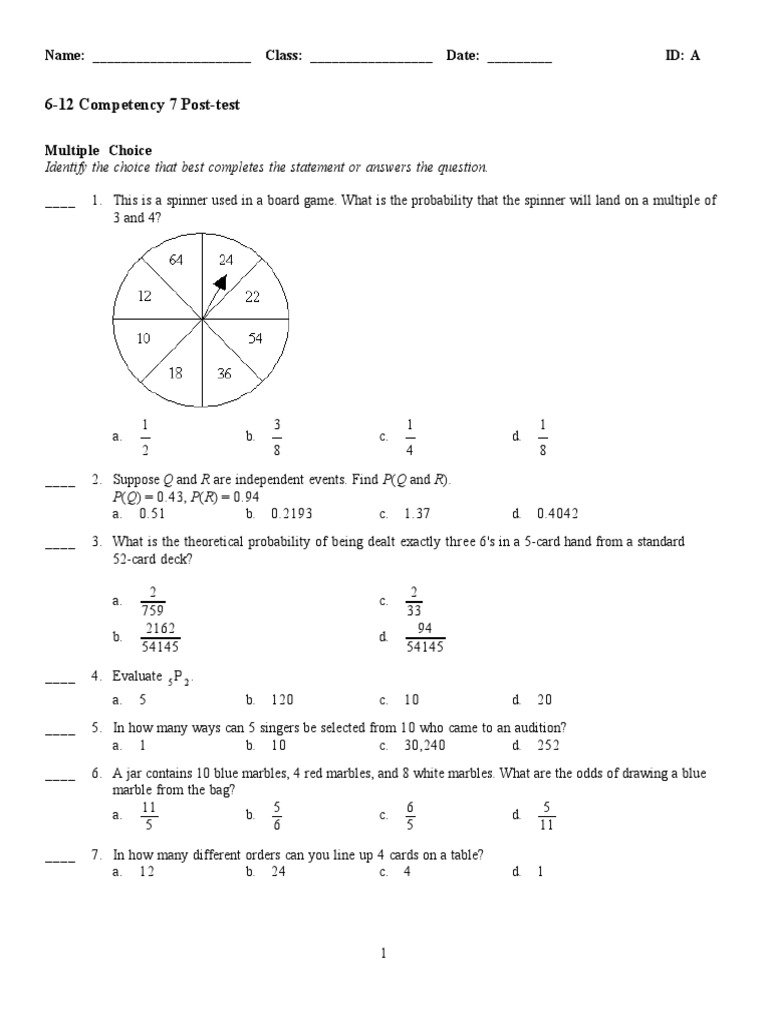 Name: ______________________ Class: _________________ Date: _________ ID: A

6-12 Competency 7 Post-test

Multiple Choice
Identify the choice that best completes the statement or answers the question.

____ 1. This is a spinner used in a board game. What is the probability that the spinner will land on a multiple of 3 and 4?

64
24
12
22
10
54
18
36

a. $\frac{1}{2}$ b. $\frac{3}{8}$ c. $\frac{1}{4}$ d. $\frac{1}{8}$

____ 2. Suppose $Q$ and $R$ are independent events. Find $P(Q$ and $R)$.
$P(Q) = 0.43$, $P(R) = 0.94$
a. 0.51 b. 0.2193 c. 1.37 d. 0.4042

____ 3. What is the theoretical probability of being dealt exactly three 6's in a 5-card hand from a standard 52-card deck?
a. $\frac{2}{759}$ c. $\frac{2}{33}$
b. $\frac{2162}{54145}$ d. $\frac{94}{54145}$

____ 4. Evaluate $_5P_2$.
a. 5 b. 120 c. 10 d. 20

____ 5. In how many ways can 5 singers be selected from 10 who came to an audition?
a. 1 b. 10 c. 30,240 d. 252

____ 6. A jar contains 10 blue marbles, 4 red marbles, and 8 white marbles. What are the odds of drawing a blue marble from the bag?
a. $\frac{11}{5}$ b. $\frac{5}{6}$ c. $\frac{6}{5}$ d. $\frac{5}{11}$

____ 7. In how many different orders can you line up 4 cards on a table?
a. 12 b. 24 c. 4 d. 1

1